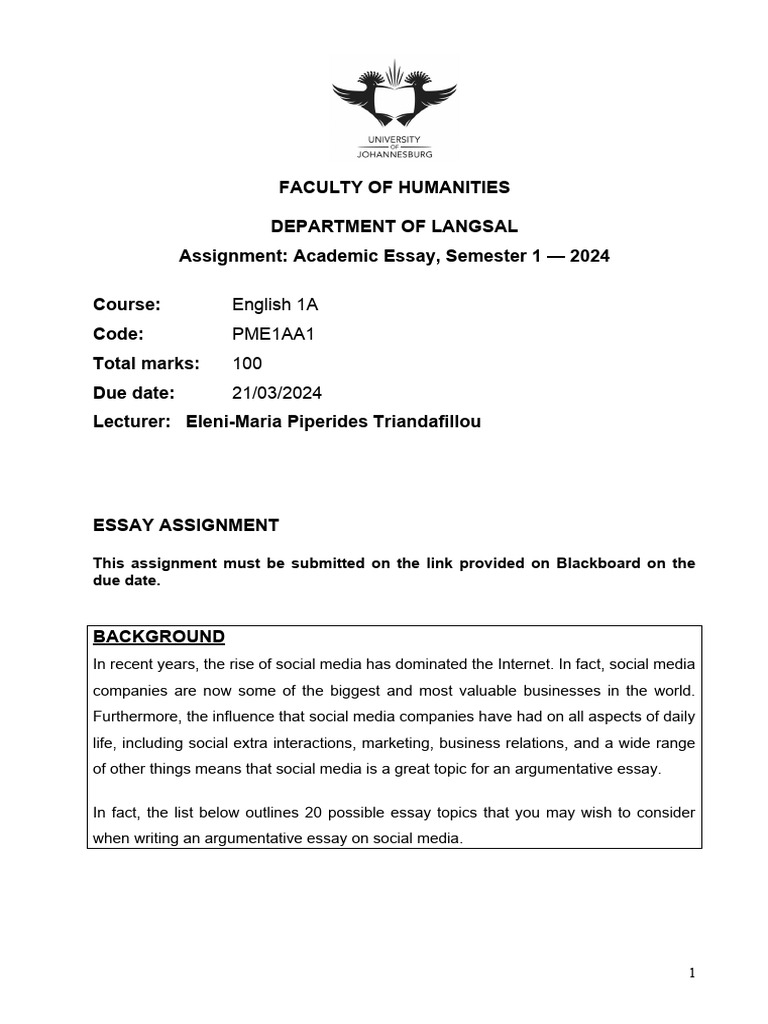 UNIVERSITY OF JOHANNESBURG

FACULTY OF HUMANITIES

DEPARTMENT OF LANGSAL

Assignment: Academic Essay, Semester 1 — 2024

Course: English 1A
Code: PME1AA1
Total marks: 100
Due date: 21/03/2024
Lecturer: Eleni-Maria Piperides Triandafillou

ESSAY ASSIGNMENT

This assignment must be submitted on the link provided on Blackboard on the due date.

BACKGROUND

In recent years, the rise of social media has dominated the Internet. In fact, social media companies are now some of the biggest and most valuable businesses in the world. Furthermore, the influence that social media companies have had on all aspects of daily life, including social extra interactions, marketing, business relations, and a wide range of other things means that social media is a great topic for an argumentative essay.

In fact, the list below outlines 20 possible essay topics that you may wish to consider when writing an argumentative essay on social media.

1